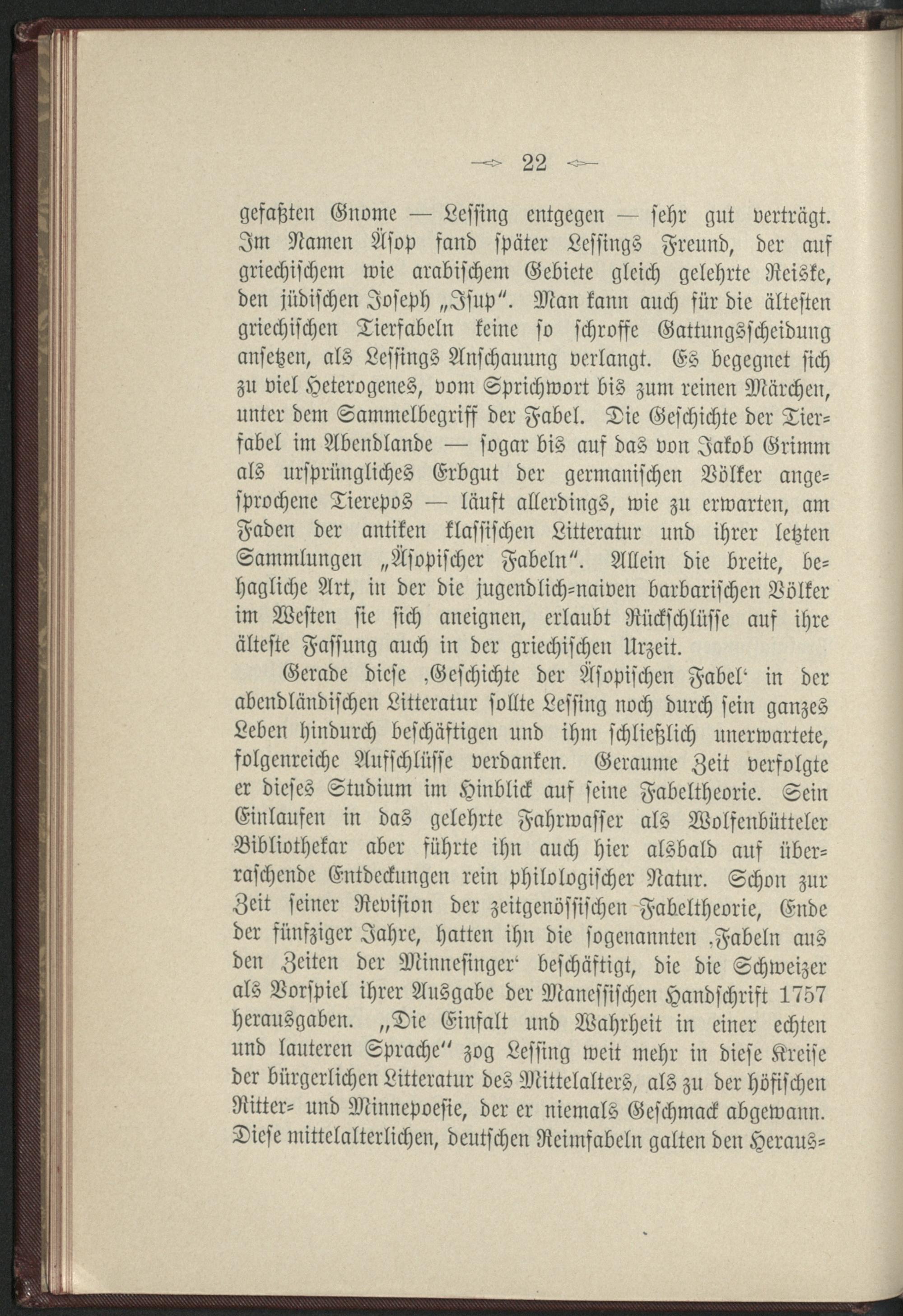 22

gefaßten Gnome — Lessing entgegen — sehr gut verträgt. Im Namen Äsop fand später Lessings Freund, der auf griechischem wie arabischem Gebiete gleich gelehrte Reiske, den jüdischen Joseph „Isup". Man kann auch für die ältesten griechischen Tierfabeln keine so schroffe Gattungsscheidung ansetzen, als Lessings Anschauung verlangt. Es begegnet sich zu viel Heterogenes, vom Sprichwort bis zum reinen Märchen, unter dem Sammelbegriff der Fabel. Die Geschichte der Tierfabel im Abendlande — sogar bis auf das von Jakob Grimm als ursprüngliches Erbgut der germanischen Völker angesprochene Tierepos — läuft allerdings, wie zu erwarten, am Faden der antiken klassischen Litteratur und ihrer letzten Sammlungen „Äsopischer Fabeln". Allein die breite, behagliche Art, in der die jugendlich-naiven barbarischen Völker im Westen sie sich aneignen, erlaubt Rückschlüsse auf ihre älteste Fassung auch in der griechischen Urzeit.

Gerade diese ‚Geschichte der Äsopischen Fabel' in der abendländischen Litteratur sollte Lessing noch durch sein ganzes Leben hindurch beschäftigen und ihm schließlich unerwartete, folgenreiche Aufschlüsse verdanken. Geraume Zeit verfolgte er dieses Studium im Hinblick auf seine Fabeltheorie. Sein Einlaufen in das gelehrte Fahrwasser als Wolfenbütteler Bibliothekar aber führte ihn auch hier alsbald auf überraschende Entdeckungen rein philologischer Natur. Schon zur Zeit seiner Revision der zeitgenössischen Fabeltheorie, Ende der fünfziger Jahre, hatten ihn die sogenannten ‚Fabeln aus den Zeiten der Minnesinger' beschäftigt, die die Schweizer als Vorspiel ihrer Ausgabe der Manessischen Handschrift 1757 herausgaben. „Die Einfalt und Wahrheit in einer echten und lauteren Sprache" zog Lessing weit mehr in diese Kreise der bürgerlichen Litteratur des Mittelalters, als zu der höfischen Ritter- und Minnepoesie, der er niemals Geschmack abgewann. Diese mittelalterlichen, deutschen Reimfabeln galten den Heraus-